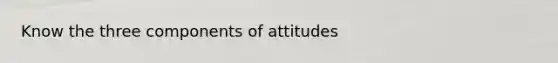 Know the three components of attitudes